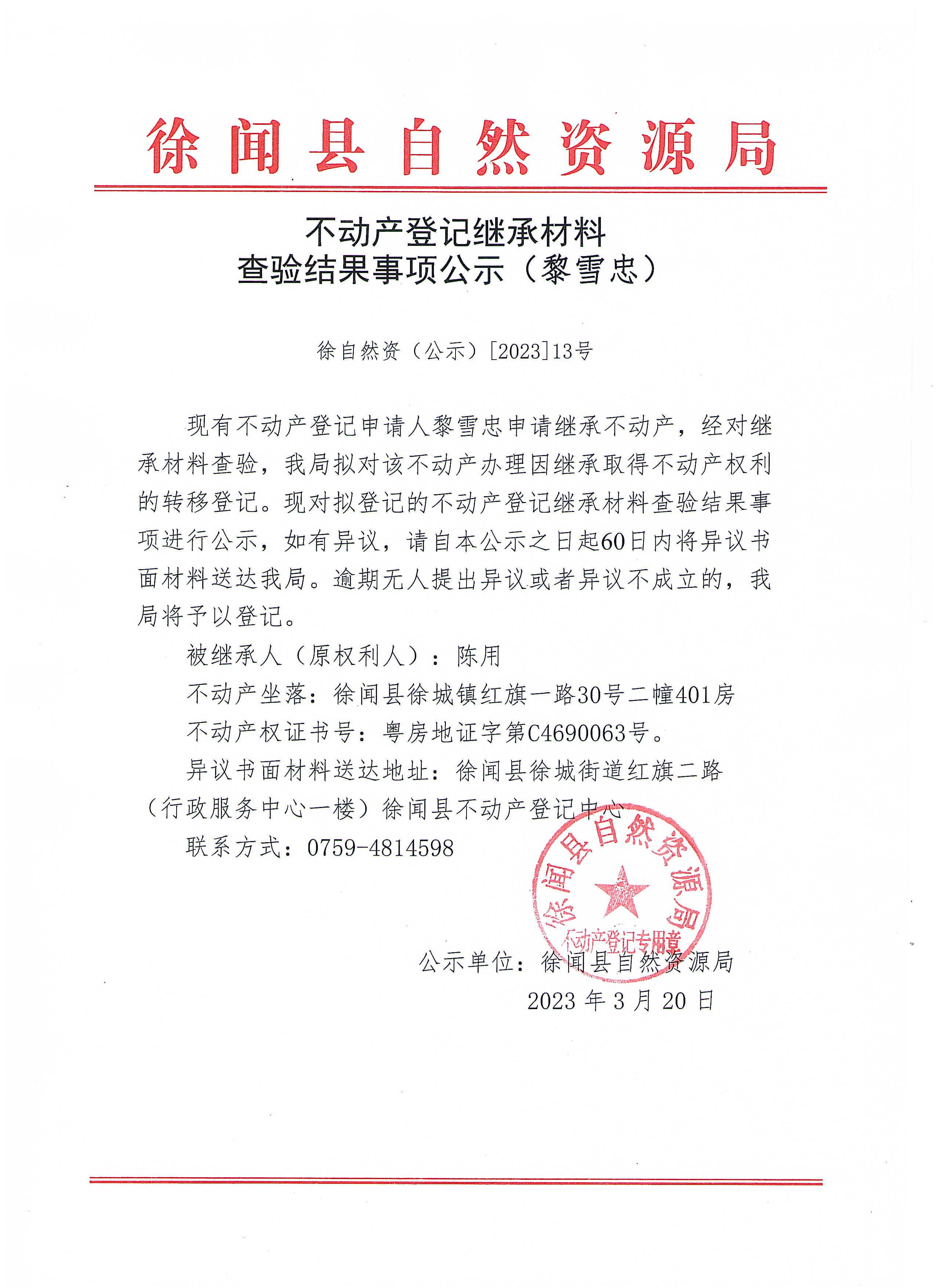 徐闻县自然资源局

不动产登记继承材料
查验结果事项公示（黎雪忠）

徐自然资（公示）[2023]13号

现有不动产登记申请人黎雪忠申请继承不动产，经对继承材料查验，我局拟对该不动产办理因继承取得不动产权利的转移登记。现对拟登记的不动产登记继承材料查验结果事项进行公示，如有异议，请自本公示之日起60日内将异议书面材料送达我局。逾期无人提出异议或者异议不成立的，我局将予以登记。

被继承人（原权利人）：陈用

不动产坐落：徐闻县徐城镇红旗一路30号二幢401房

不动产权证书号：粤房地证字第C4690063号。

异议书面材料送达地址：徐闻县徐城街道红旗二路（行政服务中心一楼）徐闻县不动产登记中心

联系方式：0759-4814598

徐闻县自然资源局
不动产登记专用章

公示单位：徐闻县自然资源局
2023 年 3 月 20 日